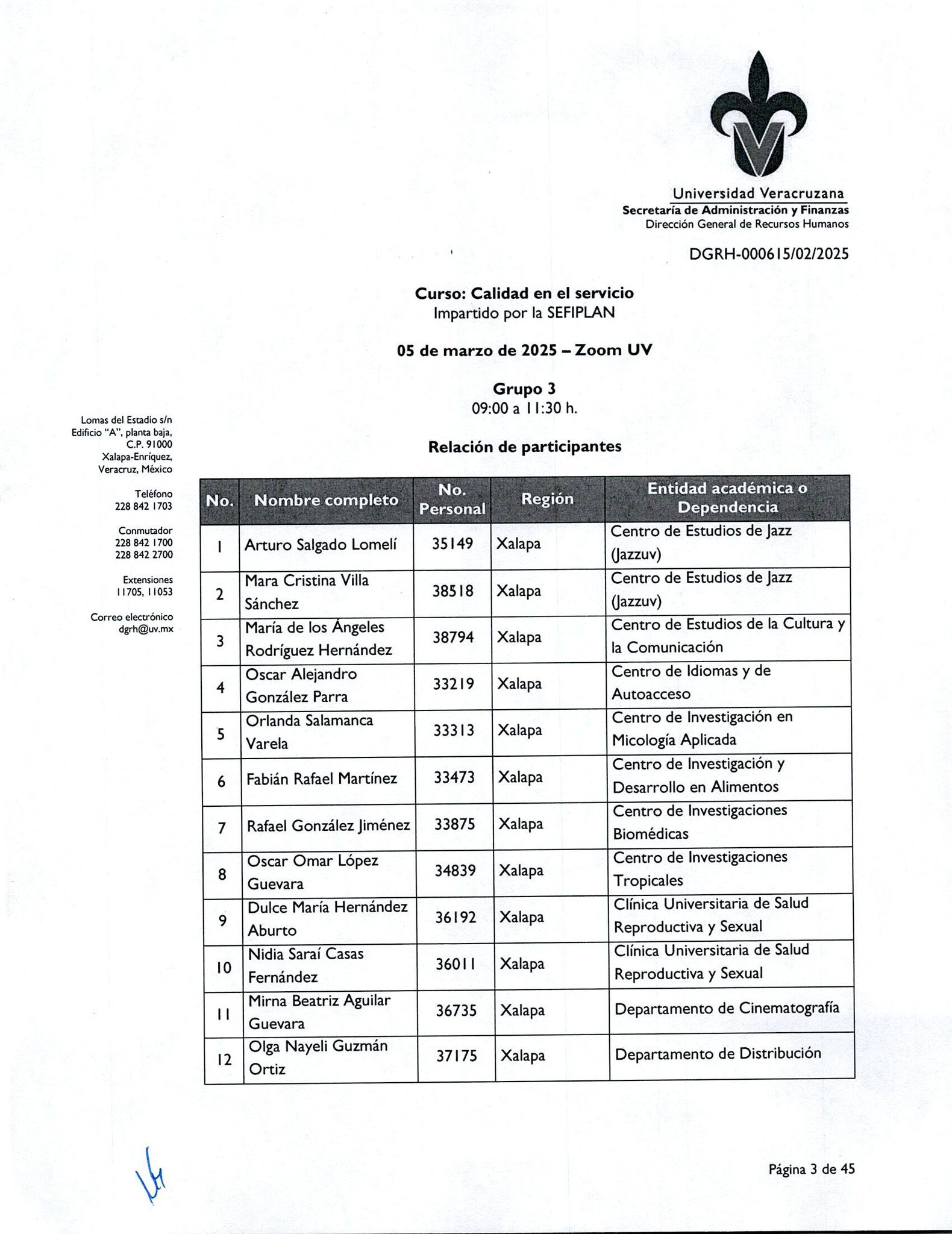 Universidad Veracruzana
Secretaría de Administración y Finanzas
Dirección General de Recursos Humanos

DGRH-000615/02/2025

Curso: Calidad en el servicio
Impartido por la SEFIPLAN

05 de marzo de 2025 – Zoom UV

Grupo 3
09:00 a 11:30 h.

Relación de participantes

Lomas del Estadio s/n
Edificio "A", planta baja,
C.P. 91000
Xalapa-Enríquez,
Veracruz, México

Teléfono
228 842 1703

Conmutador
228 842 1700
228 842 2700

Extensiones
11705, 11053

Correo electrónico
dgrh@uv.mx

| No. | Nombre completo | No. Personal | Región | Entidad académica o Dependencia |
|---|---|---|---|---|
| 1 | Arturo Salgado Lomelí | 35149 | Xalapa | Centro de Estudios de Jazz (Jazzuv) |
| 2 | Mara Cristina Villa Sánchez | 38518 | Xalapa | Centro de Estudios de Jazz (Jazzuv) |
| 3 | María de los Ángeles Rodríguez Hernández | 38794 | Xalapa | Centro de Estudios de la Cultura y la Comunicación |
| 4 | Oscar Alejandro González Parra | 33219 | Xalapa | Centro de Idiomas y de Autoacceso |
| 5 | Orlanda Salamanca Varela | 33313 | Xalapa | Centro de Investigación en Micología Aplicada |
| 6 | Fabián Rafael Martínez | 33473 | Xalapa | Centro de Investigación y Desarrollo en Alimentos |
| 7 | Rafael González Jiménez | 33875 | Xalapa | Centro de Investigaciones Biomédicas |
| 8 | Oscar Omar López Guevara | 34839 | Xalapa | Centro de Investigaciones Tropicales |
| 9 | Dulce María Hernández Aburto | 36192 | Xalapa | Clínica Universitaria de Salud Reproductiva y Sexual |
| 10 | Nidia Saraí Casas Fernández | 36011 | Xalapa | Clínica Universitaria de Salud Reproductiva y Sexual |
| 11 | Mirna Beatriz Aguilar Guevara | 36735 | Xalapa | Departamento de Cinematografía |
| 12 | Olga Nayeli Guzmán Ortiz | 37175 | Xalapa | Departamento de Distribución |

Página 3 de 45